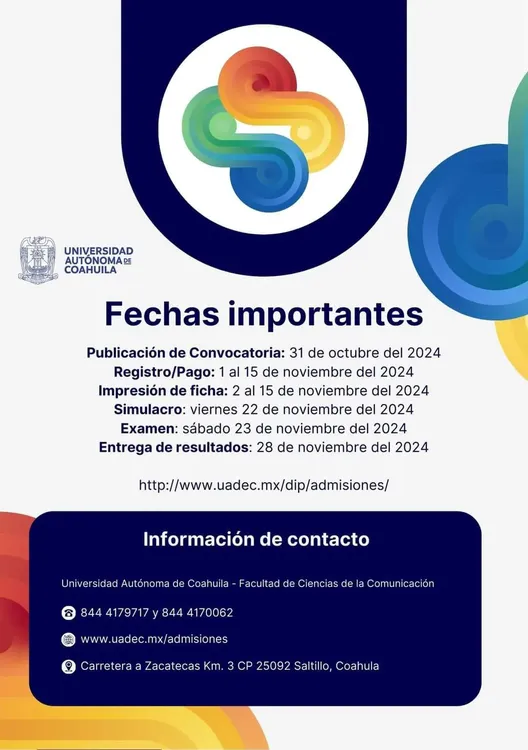 UNIVERSIDAD AUTÓNOMA DE COAHUILA

Fechas importantes

Publicación de Convocatoria: 31 de octubre del 2024
Registro/Pago: 1 al 15 de noviembre del 2024
Impresión de ficha: 2 al 15 de noviembre del 2024
Simulacro: viernes 22 de noviembre del 2024
Examen: sábado 23 de noviembre del 2024
Entrega de resultados: 28 de noviembre del 2024

http://www.uadec.mx/dip/admisiones/

Información de contacto

Universidad Autónoma de Coahuila - Facultad de Ciencias de la Comunicación

844 4179717 y 844 4170062

www.uadec.mx/admisiones

Carretera a Zacatecas Km. 3 CP 25092 Saltillo, Coahula